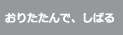 おりたたんで、しばる